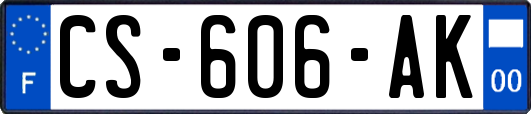 F

CS-606-AK

00